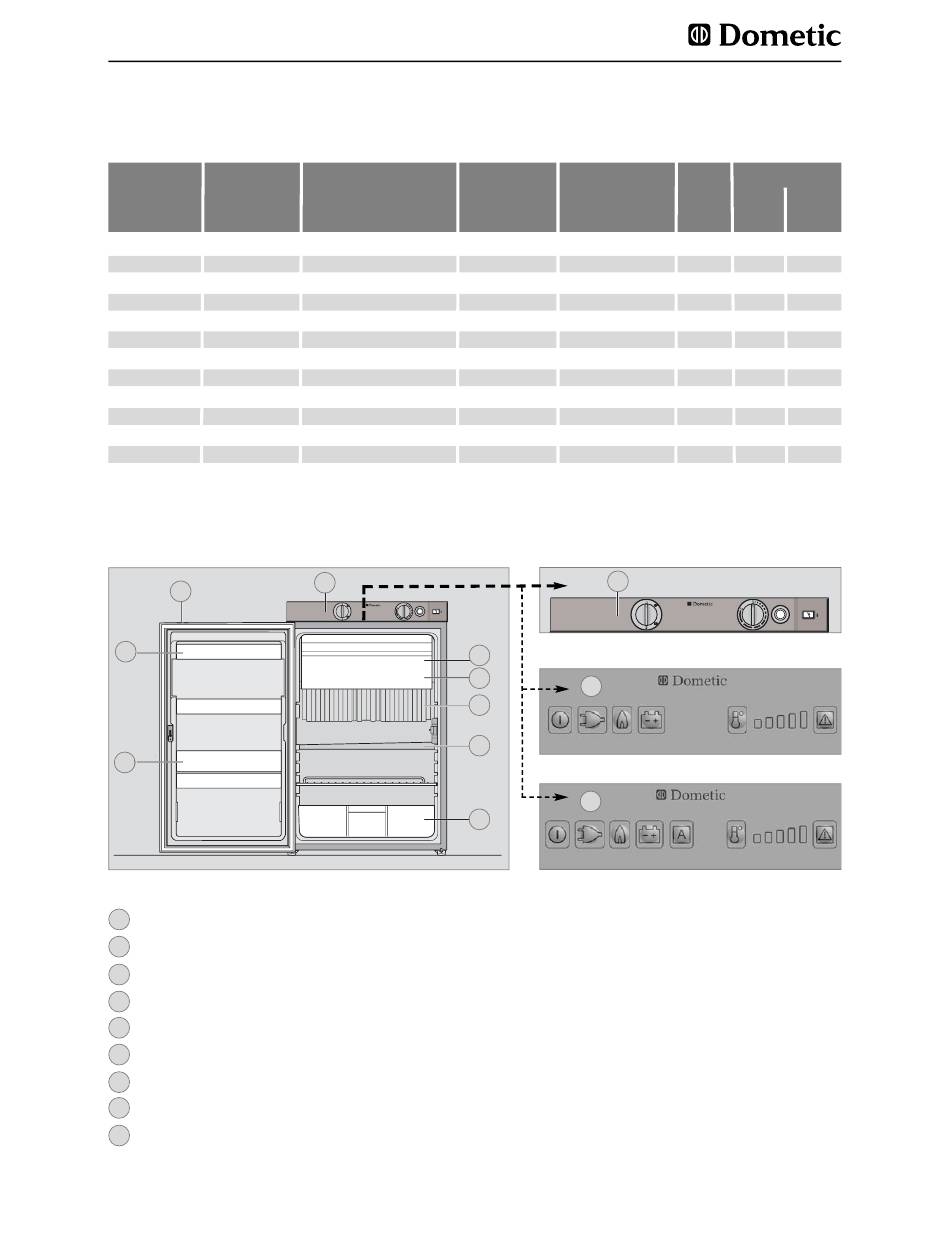 Dometic

Dometic

Dometic

Dometic

A